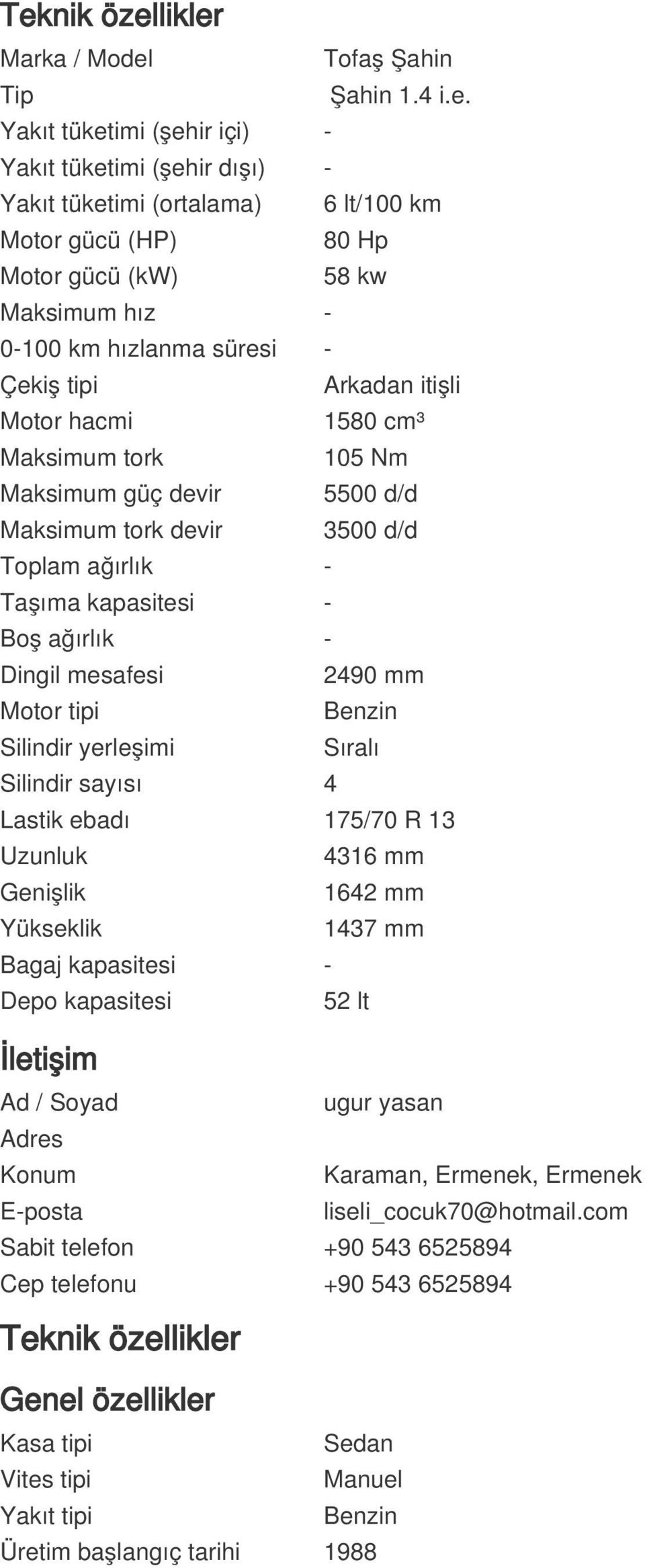 Teknik özellikler

| | |
|---|---|
| Marka / Model | Tofaş Şahin |
| Tip | Şahin 1.4 i.e. |
| Yakıt tüketimi (şehir içi) | - |
| Yakıt tüketimi (şehir dışı) | - |
| Yakıt tüketimi (ortalama) | 6 lt/100 km |
| Motor gücü (HP) | 80 Hp |
| Motor gücü (kW) | 58 kw |
| Maksimum hız | - |
| 0-100 km hızlanma süresi | - |
| Çekiş tipi | Arkadan itişli |
| Motor hacmi | 1580 cm³ |
| Maksimum tork | 105 Nm |
| Maksimum güç devir | 5500 d/d |
| Maksimum tork devir | 3500 d/d |
| Toplam ağırlık | - |
| Taşıma kapasitesi | - |
| Boş ağırlık | - |
| Dingil mesafesi | 2490 mm |
| Motor tipi | Benzin |
| Silindir yerleşimi | Sıralı |
| Silindir sayısı | 4 |
| Lastik ebadı | 175/70 R 13 |
| Uzunluk | 4316 mm |
| Genişlik | 1642 mm |
| Yükseklik | 1437 mm |
| Bagaj kapasitesi | - |
| Depo kapasitesi | 52 lt |

İletişim

| | |
|---|---|
| Ad / Soyad | ugur yasan |
| Adres | |
| Konum | Karaman, Ermenek, Ermenek |
| E-posta | liseli_cocuk70@hotmail.com |
| Sabit telefon | +90 543 6525894 |
| Cep telefonu | +90 543 6525894 |

Teknik özellikler

Genel özellikler

| | |
|---|---|
| Kasa tipi | Sedan |
| Vites tipi | Manuel |
| Yakıt tipi | Benzin |
| Üretim başlangıç tarihi | 1988 |